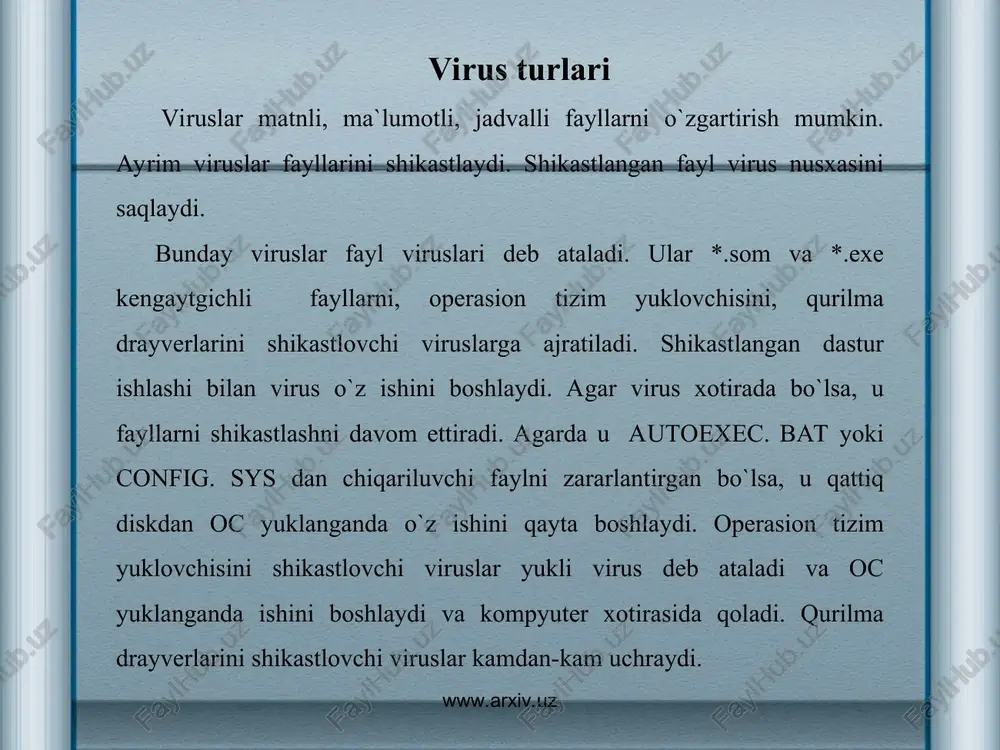 Virus turlari

Viruslar matnli, ma`lumotli, jadvalli fayllarni o`zgartirish mumkin. Ayrim viruslar fayllarini shikastlaydi. Shikastlangan fayl virus nusxasini saqlaydi.

Bunday viruslar fayl viruslari deb ataladi. Ular *.som va *.exe kengaytgichli fayllarni, operasion tizim yuklovchisini, qurilma drayverlarini shikastlovchi viruslarga ajratiladi. Shikastlangan dastur ishlashi bilan virus o`z ishini boshlaydi. Agar virus xotirada bo`lsa, u fayllarni shikastlashni davom ettiradi. Agarda u AUTOEXEC. BAT yoki CONFIG. SYS dan chiqariluvchi faylni zararlantirgan bo`lsa, u qattiq diskdan OC yuklanganda o`z ishini qayta boshlaydi. Operasion tizim yuklovchisini shikastlovchi viruslar yukli virus deb ataladi va OC yuklanganda ishini boshlaydi va kompyuter xotirasida qoladi. Qurilma drayverlarini shikastlovchi viruslar kamdan-kam uchraydi.

www.arxiv.uz

FaylHub.uz